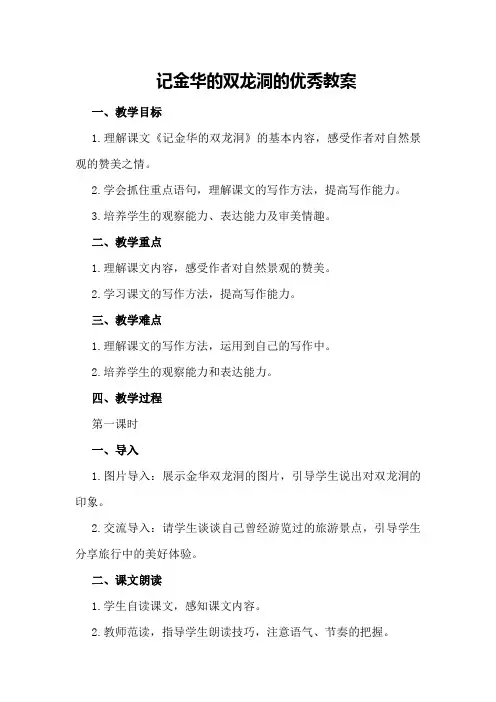 记金华的双龙洞的优秀教案

一、教学目标

1.理解课文《记金华的双龙洞》的基本内容，感受作者对自然景观的赞美之情。

2.学会抓住重点语句，理解课文的写作方法，提高写作能力。

3.培养学生的观察能力、表达能力及审美情趣。

二、教学重点

1.理解课文内容，感受作者对自然景观的赞美。

2.学习课文的写作方法，提高写作能力。

三、教学难点

1.理解课文的写作方法，运用到自己的写作中。

2.培养学生的观察能力和表达能力。

四、教学过程

第一课时

一、导入

1.图片导入：展示金华双龙洞的图片，引导学生说出对双龙洞的印象。

2.交流导入：请学生谈谈自己曾经游览过的旅游景点，引导学生分享旅行中的美好体验。

二、课文朗读

1.学生自读课文，感知课文内容。

2.教师范读，指导学生朗读技巧，注意语气、节奏的把握。